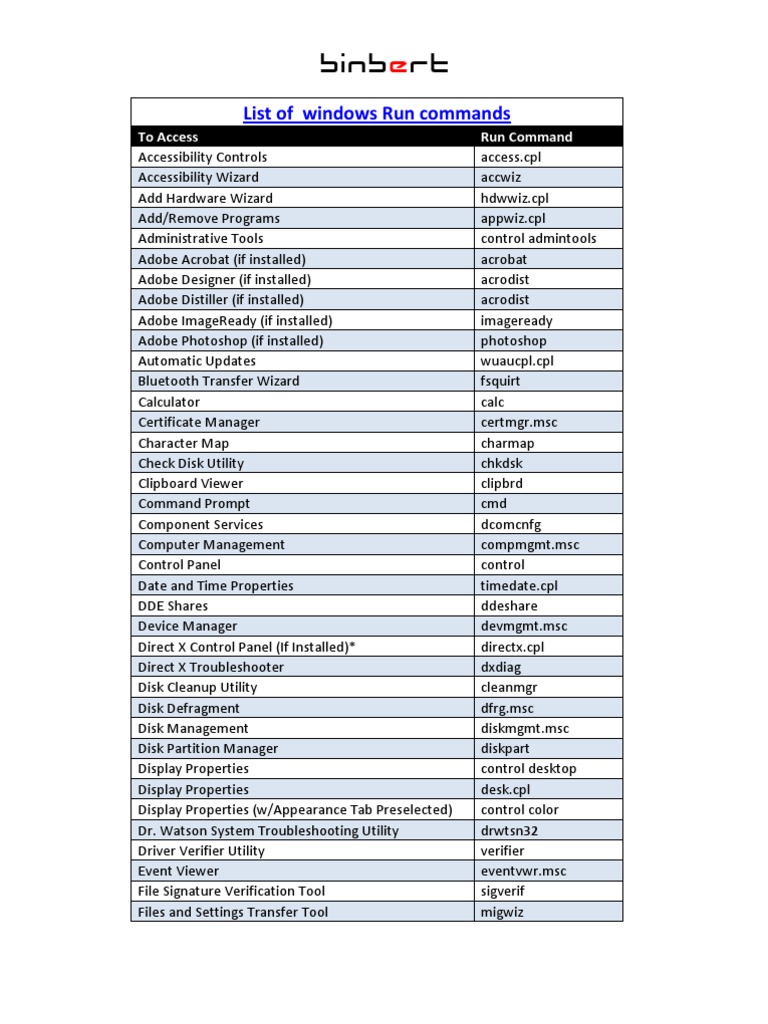 binbert

List of windows Run commands

| To Access | Run Command |
|---|---|
| Accessibility Controls | access.cpl |
| Accessibility Wizard | accwiz |
| Add Hardware Wizard | hdwwiz.cpl |
| Add/Remove Programs | appwiz.cpl |
| Administrative Tools | control admintools |
| Adobe Acrobat (if installed) | acrobat |
| Adobe Designer (if installed) | acrodist |
| Adobe Distiller (if installed) | acrodist |
| Adobe ImageReady (if installed) | imageready |
| Adobe Photoshop (if installed) | photoshop |
| Automatic Updates | wuaucpl.cpl |
| Bluetooth Transfer Wizard | fsquirt |
| Calculator | calc |
| Certificate Manager | certmgr.msc |
| Character Map | charmap |
| Check Disk Utility | chkdsk |
| Clipboard Viewer | clipbrd |
| Command Prompt | cmd |
| Component Services | dcomcnfg |
| Computer Management | compmgmt.msc |
| Control Panel | control |
| Date and Time Properties | timedate.cpl |
| DDE Shares | ddeshare |
| Device Manager | devmgmt.msc |
| Direct X Control Panel (If Installed)* | directx.cpl |
| Direct X Troubleshooter | dxdiag |
| Disk Cleanup Utility | cleanmgr |
| Disk Defragment | dfrg.msc |
| Disk Management | diskmgmt.msc |
| Disk Partition Manager | diskpart |
| Display Properties | control desktop |
| Display Properties | desk.cpl |
| Display Properties (w/Appearance Tab Preselected) | control color |
| Dr. Watson System Troubleshooting Utility | drwtsn32 |
| Driver Verifier Utility | verifier |
| Event Viewer | eventvwr.msc |
| File Signature Verification Tool | sigverif |
| Files and Settings Transfer Tool | migwiz |